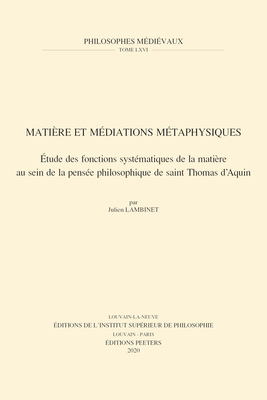 PHILOSOPHES MÉDIÉVAUX
TOME LXVI

MATIÈRE ET MÉDIATIONS MÉTAPHYSIQUES

Étude des fonctions systématiques de la matière au sein de la pensée philosophique de saint Thomas d'Aquin

par
Julien LAMBINET

LOUVAIN-LA-NEUVE
ÉDITIONS DE L'INSTITUT SUPÉRIEUR DE PHILOSOPHIE
LOUVAIN - PARIS
ÉDITIONS PEETERS
2020